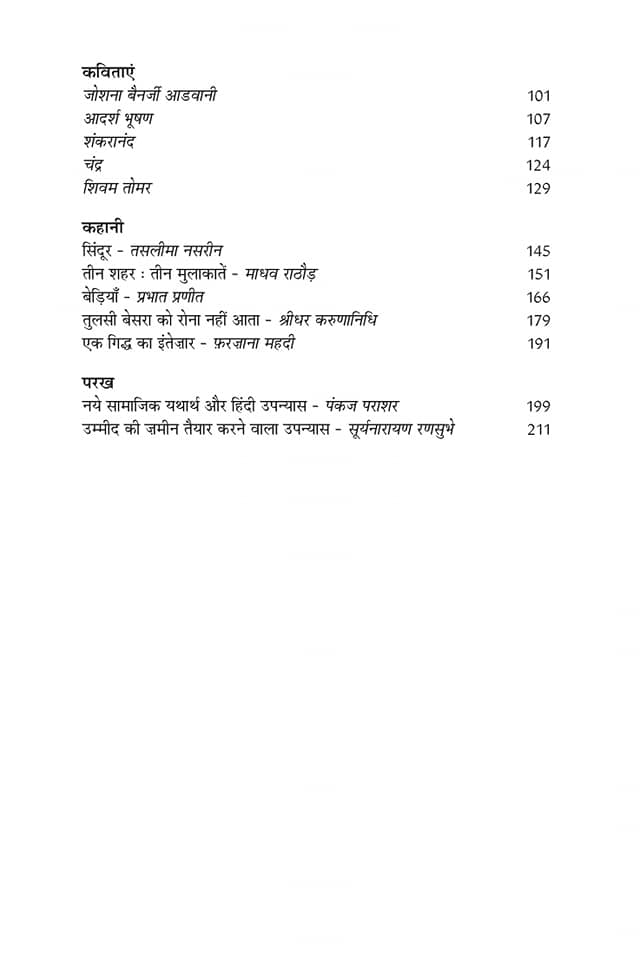 कविताएं
जोशना बैनर्जी आडवानी 101
आदर्श भूषण 107
शंकरानंद 117
चंद्र 124
शिवम तोमर 129

कहानी
सिंदूर - तसलीमा नसरीन 145
तीन शहर : तीन मुलाकातें - माधव राठौड़ 151
बेड़ियाँ - प्रभात प्रणीत 166
तुलसी बेसरा को रोना नहीं आता - श्रीधर करुणानिधि 179
एक गिद्ध का इंतेज़ार - फ़रज़ाना महदी 191

परख
नये सामाजिक यथार्थ और हिंदी उपन्यास - पंकज पराशर 199
उम्मीद की ज़मीन तैयार करने वाला उपन्यास - सूर्यनारायण रणसुभे 211